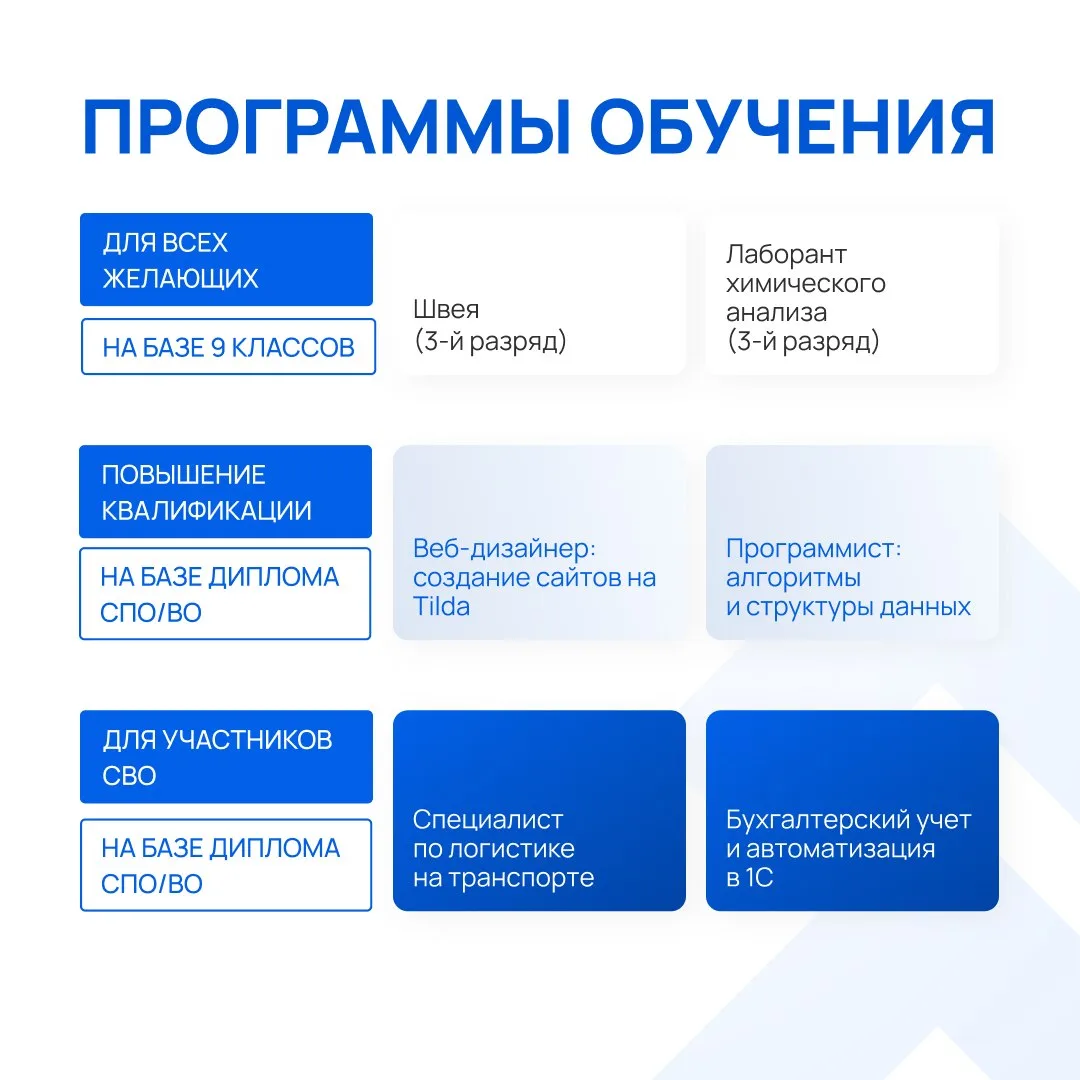 ПРОГРАММЫ ОБУЧЕНИЯ

ДЛЯ ВСЕХ ЖЕЛАЮЩИХ

НА БАЗЕ 9 КЛАССОВ

Швея (3-й разряд)

Лаборант химического анализа (3-й разряд)

ПОВЫШЕНИЕ КВАЛИФИКАЦИИ

НА БАЗЕ ДИПЛОМА СПО/ВО

Веб-дизайнер: создание сайтов на Tilda

Программист: алгоритмы и структуры данных

ДЛЯ УЧАСТНИКОВ СВО

НА БАЗЕ ДИПЛОМА СПО/ВО

Специалист по логистике на транспорте

Бухгалтерский учет и автоматизация в 1С